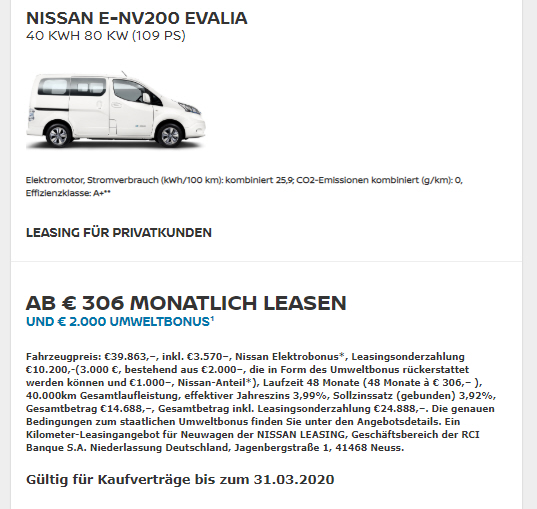 NISSAN E-NV200 EVALIA
40 KWH 80 KW (109 PS)

Elektromotor, Stromverbrauch (kWh/100 km): kombiniert 25,9; CO2-Emissionen kombiniert (g/km): 0, Effizienzklasse: A+**

LEASING FÜR PRIVATKUNDEN

AB € 306 MONATLICH LEASEN
UND € 2.000 UMWELTBONUS¹

Fahrzeugpreis: €39.863,–, inkl. €3.570–, Nissan Elektrobonus*, Leasingsonderzahlung €10.200,-(3.000 €, bestehend aus €2.000–, die in Form des Umweltbonus rückerstattet werden können und €1.000–, Nissan-Anteil*), Laufzeit 48 Monate (48 Monate à € 306,– ), 40.000km Gesamtlaufleistung, effektiver Jahreszins 3,99%, Sollzinssatz (gebunden) 3,92%, Gesamtbetrag €14.688,–, Gesamtbetrag inkl. Leasingsonderzahlung €24.888,–. Die genauen Bedingungen zum staatlichen Umweltbonus finden Sie unter den Angebotsdetails. Ein Kilometer-Leasingangebot für Neuwagen der NISSAN LEASING, Geschäftsbereich der RCI Banque S.A. Niederlassung Deutschland, Jagenbergstraße 1, 41468 Neuss.

Gültig für Kaufverträge bis zum 31.03.2020